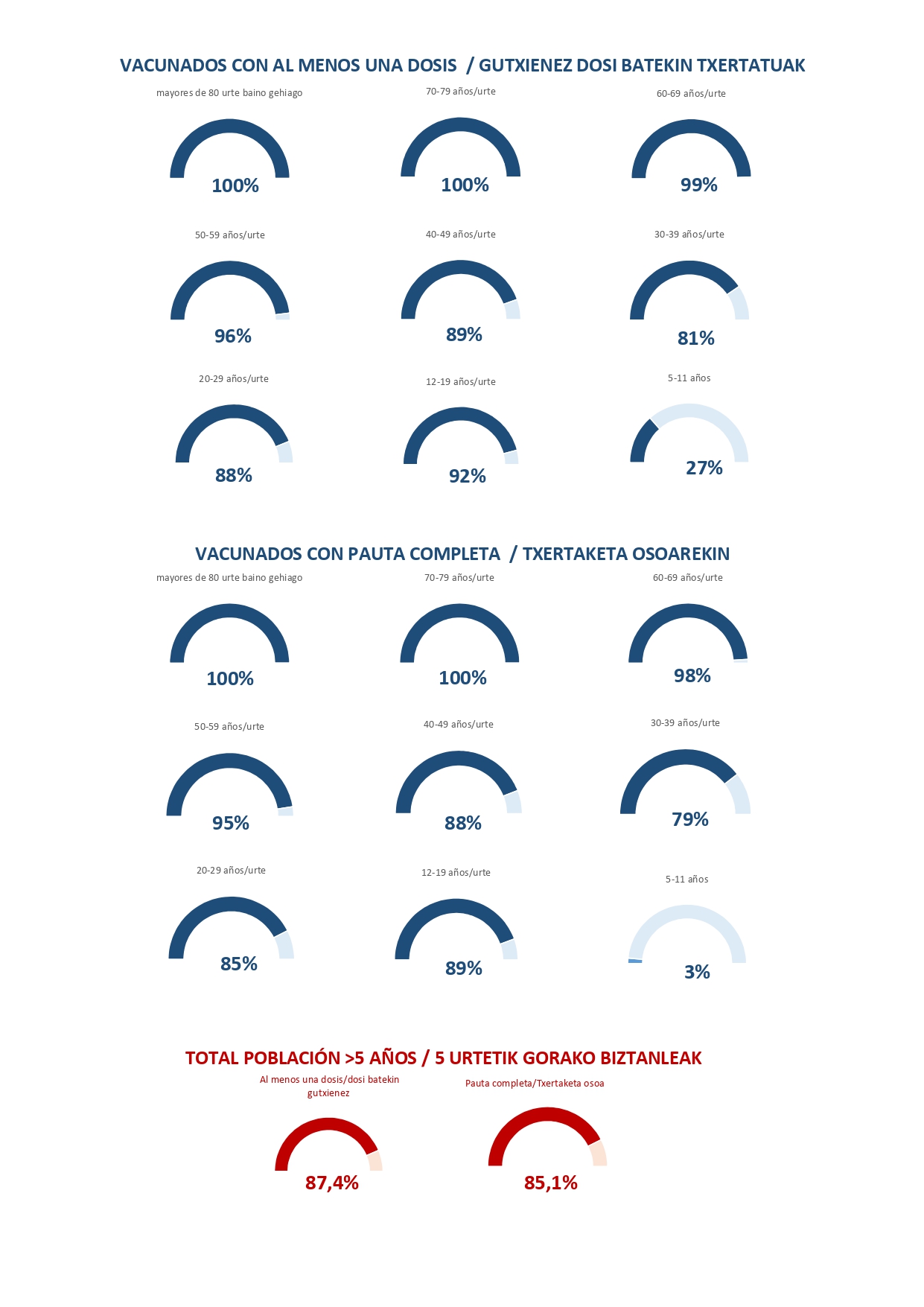 VACUNADOS CON AL MENOS UNA DOSIS / GUTXIENEZ DOSI BATEKIN TXERTATUAK

mayores de 80 urte baino gehiago

100%

70-79 años/urte

100%

60-69 años/urte

99%

50-59 años/urte

96%

40-49 años/urte

89%

30-39 años/urte

81%

20-29 años/urte

88%

12-19 años/urte

92%

5-11 años

27%

VACUNADOS CON PAUTA COMPLETA / TXERTAKETA OSOAREKIN

mayores de 80 urte baino gehiago

100%

70-79 años/urte

100%

60-69 años/urte

98%

50-59 años/urte

95%

40-49 años/urte

88%

30-39 años/urte

79%

20-29 años/urte

85%

12-19 años/urte

89%

5-11 años

3%

TOTAL POBLACIÓN >5 AÑOS / 5 URTETIK GORAKO BIZTANLEAK

Al menos una dosis/dosi batekin gutxienez

87,4%

Pauta completa/Txertaketa osoa

85,1%